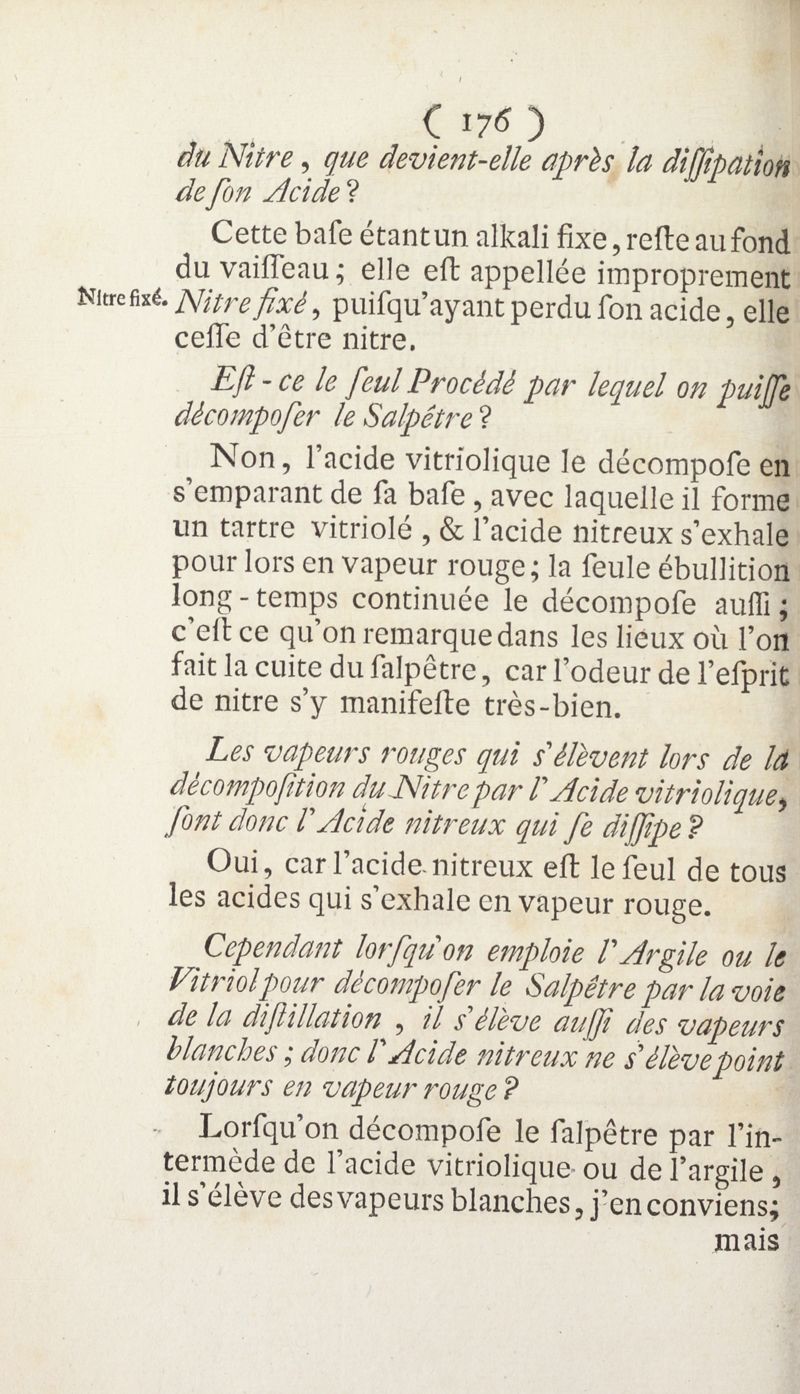 ( 176 )

du Nitre, que devient-elle après la diſſipation de ſon Acide ?

Cette baſe étant un alkali fixe, reſte au fond du vaiſſeau ; elle eſt appellée improprement Nitre fixé, puiſqu'ayant perdu ſon acide, elle ceſſe d'être nitre.

Nitre fixé.

Eſt-ce le ſeul Procédé par lequel on puiſſe décompoſer le Salpêtre ?

Non, l'acide vitriolique le décompoſe en s'emparant de ſa baſe, avec laquelle il forme un tartre vitriolé, & l'acide nitreux s'exhale pour lors en vapeur rouge ; la ſeule ébullition long-temps continuée le décompoſe auſſi ; c'eſt ce qu'on remarque dans les lieux où l'on fait la cuite du ſalpêtre, car l'odeur de l'eſprit de nitre s'y manifeſte très-bien.

Les vapeurs rouges qui s'élèvent lors de la décompoſition du Nitre par l'Acide vitriolique, ſont donc l'Acide nitreux qui ſe diſſipe ?

Oui, car l'acide nitreux eſt le ſeul de tous les acides qui s'exhale en vapeur rouge.

Cependant lorſqu'on emploie l'Argile ou le Vitriol pour décompoſer le Salpêtre par la voie de la diſtillation, il s'élève auſſi des vapeurs blanches ; donc l'Acide nitreux ne s'élève point toujours en vapeur rouge ?

Lorſqu'on décompoſe le ſalpêtre par l'intermède de l'acide vitriolique ou de l'argile, il s'élève des vapeurs blanches, j'en conviens ; mais